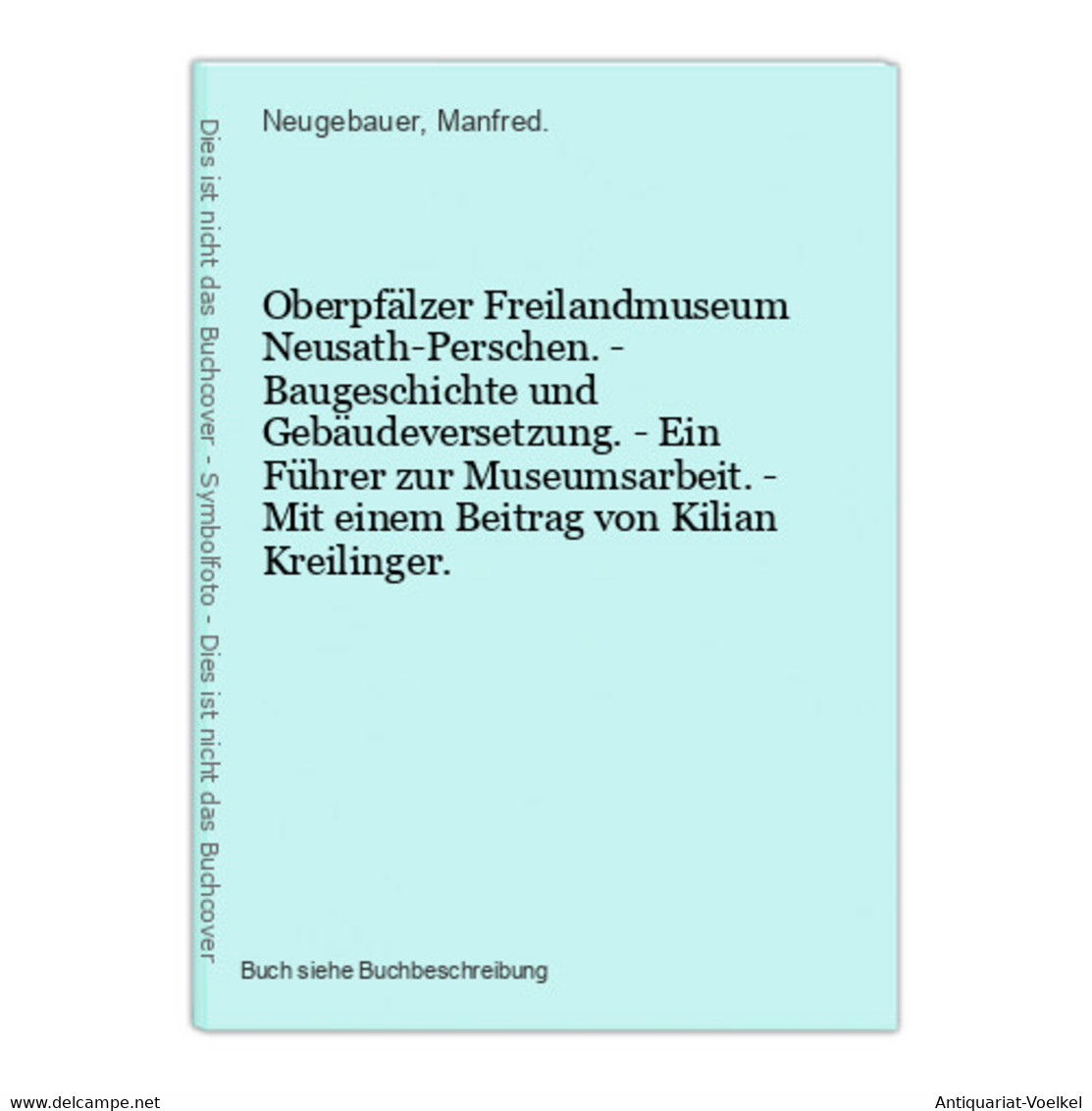 Dies ist nicht das Buchcover - Symbolfoto - Dies ist nicht das Buchcover

Neugebauer, Manfred.

Oberpfälzer Freilandmuseum Neusath-Perschen. - Baugeschichte und Gebäudeversetzung. - Ein Führer zur Museumsarbeit. - Mit einem Beitrag von Kilian Kreilinger.

Buch siehe Buchbeschreibung

www.delcampe.net

Antiquariat-Voelkel